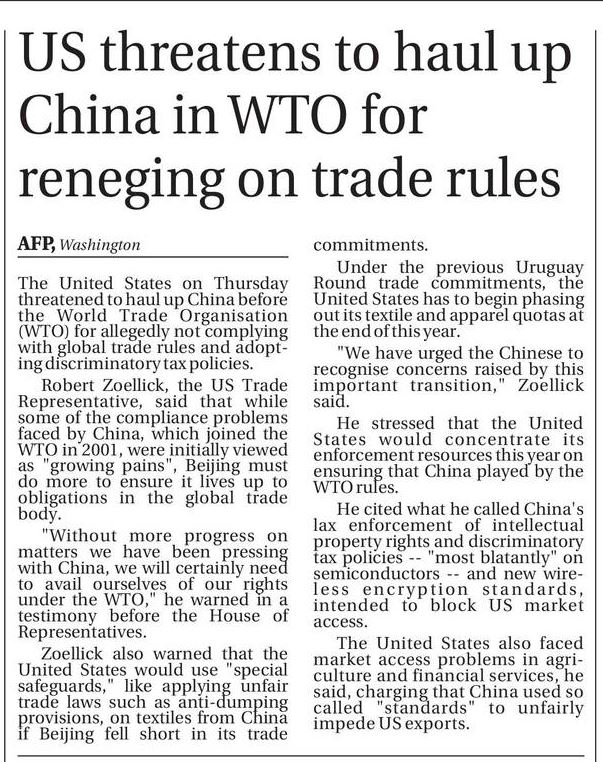 US threatens to haul up China in WTO for reneging on trade rules

AFP, Washington

The United States on Thursday threatened to haul up China before the World Trade Organisation (WTO) for allegedly not complying with global trade rules and adopting discriminatory tax policies.

Robert Zoellick, the US Trade Representative, said that while some of the compliance problems faced by China, which joined the WTO in 2001, were initially viewed as "growing pains", Beijing must do more to ensure it lives up to obligations in the global trade body.

"Without more progress on matters we have been pressing with China, we will certainly need to avail ourselves of our rights under the WTO," he warned in a testimony before the House of Representatives.

Zoellick also warned that the United States would use "special safeguards," like applying unfair trade laws such as anti-dumping provisions, on textiles from China if Beijing fell short in its trade commitments.

Under the previous Uruguay Round trade commitments, the United States has to begin phasing out its textile and apparel quotas at the end of this year.

"We have urged the Chinese to recognise concerns raised by this important transition," Zoellick said.

He stressed that the United States would concentrate its enforcement resources this year on ensuring that China played by the WTO rules.

He cited what he called China's lax enforcement of intellectual property rights and discriminatory tax policies -- "most blatantly" on semiconductors -- and new wireless encryption standards, intended to block US market access.

The United States also faced market access problems in agriculture and financial services, he said, charging that China used so called "standards" to unfairly impede US exports.